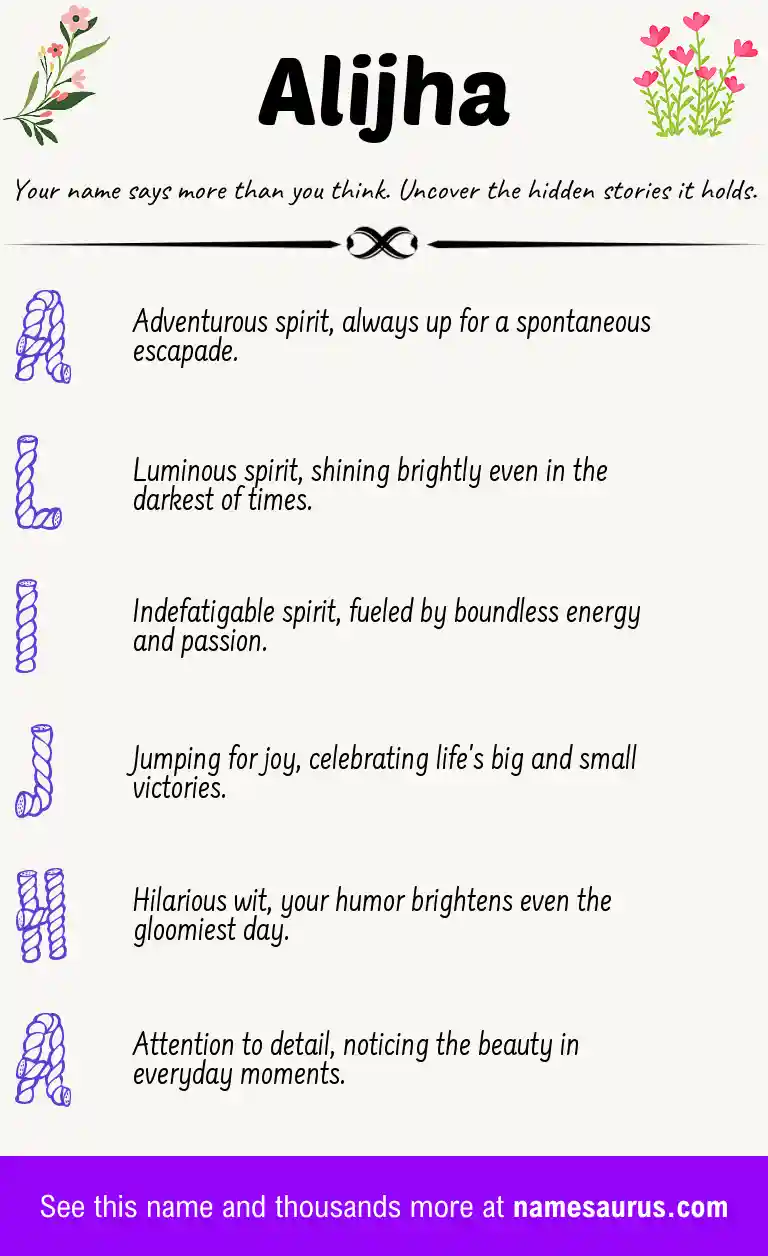 Alijha

Your name says more than you think. Uncover the hidden stories it holds.

A

Adventurous spirit, always up for a spontaneous escapade.

L

Luminous spirit, shining brightly even in the darkest of times.

I

Indefatigable spirit, fueled by boundless energy and passion.

J

Jumping for joy, celebrating life's big and small victories.

H

Hilarious wit, your humor brightens even the gloomiest day.

A

Attention to detail, noticing the beauty in everyday moments.

See this name and thousands more at namesaurus.com